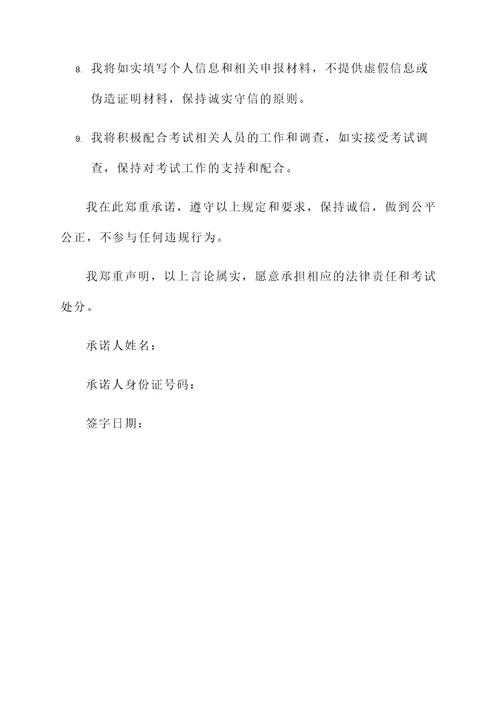 8. 我将如实填写个人信息和相关申报材料，不提供虚假信息或伪造证明材料，保持诚实守信的原则。

9. 我将积极配合考试相关人员的工作和调查，如实接受考试调查，保持对考试工作的支持和配合。

我在此郑重承诺，遵守以上规定和要求，保持诚信，做到公平公正，不参与任何违规行为。

我郑重声明，以上言论属实，愿意承担相应的法律责任和考试处分。

承诺人姓名：

承诺人身份证号码：

签字日期：